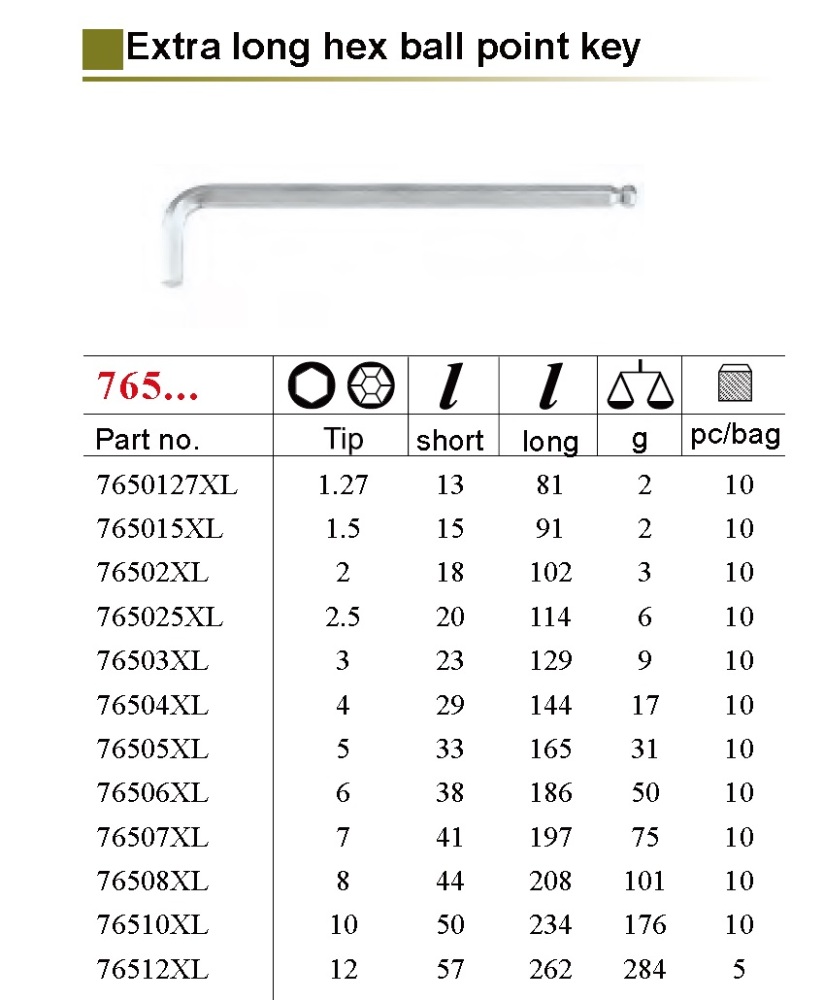 Extra long hex ball point key

| 765... |  | l | l |  |  |
|---|---|---|---|---|---|
| Part no. | Tip | short | long | g | pc/bag |
| 7650127XL | 1.27 | 13 | 81 | 2 | 10 |
| 765015XL | 1.5 | 15 | 91 | 2 | 10 |
| 76502XL | 2 | 18 | 102 | 3 | 10 |
| 765025XL | 2.5 | 20 | 114 | 6 | 10 |
| 76503XL | 3 | 23 | 129 | 9 | 10 |
| 76504XL | 4 | 29 | 144 | 17 | 10 |
| 76505XL | 5 | 33 | 165 | 31 | 10 |
| 76506XL | 6 | 38 | 186 | 50 | 10 |
| 76507XL | 7 | 41 | 197 | 75 | 10 |
| 76508XL | 8 | 44 | 208 | 101 | 10 |
| 76510XL | 10 | 50 | 234 | 176 | 10 |
| 76512XL | 12 | 57 | 262 | 284 | 5 |